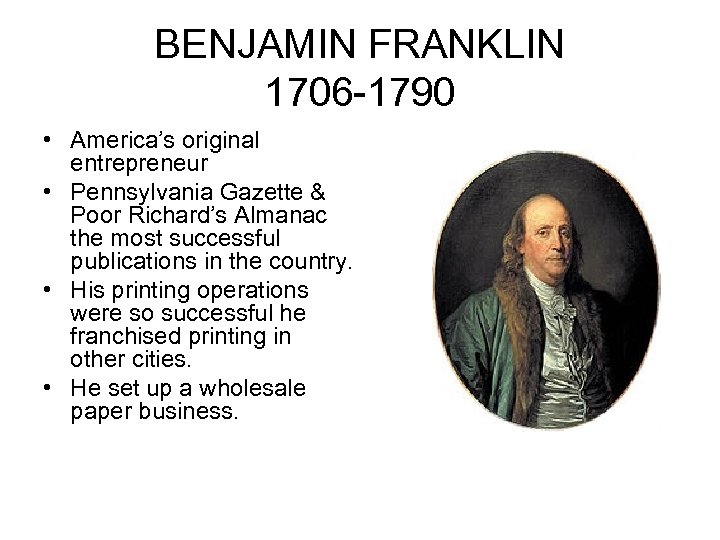 BENJAMIN FRANKLIN
1706-1790

• America's original entrepreneur
• Pennsylvania Gazette & Poor Richard's Almanac the most successful publications in the country.
• His printing operations were so successful he franchised printing in other cities.
• He set up a wholesale paper business.